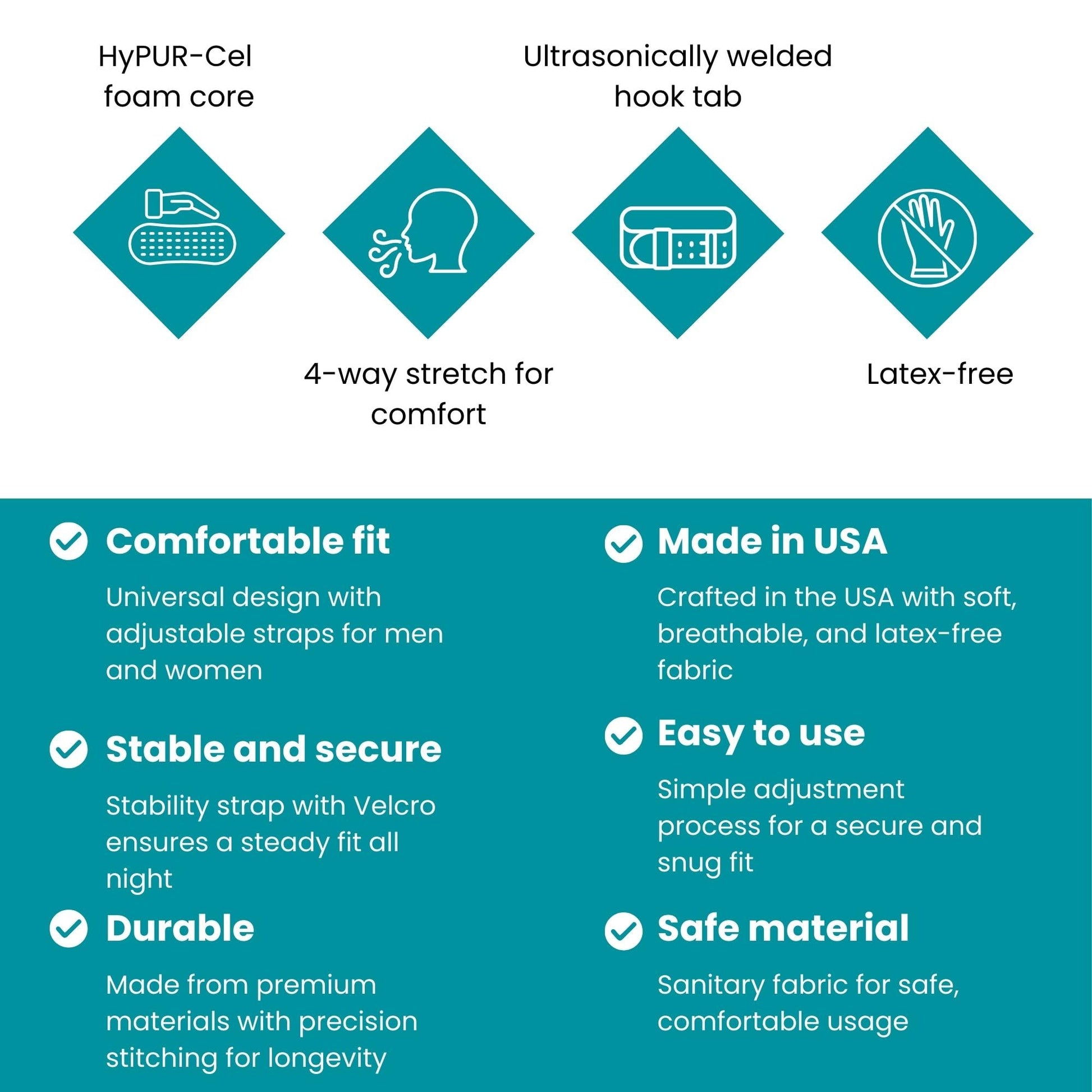 HyPUR-Cel foam core

Ultrasonically welded hook tab

4-way stretch for comfort

Latex-free

Comfortable fit

Universal design with adjustable straps for men and women

Stable and secure

Stability strap with Velcro ensures a steady fit all night

Durable

Made from premium materials with precision stitching for longevity

Made in USA

Crafted in the USA with soft, breathable, and latex-free fabric

Easy to use

Simple adjustment process for a secure and snug fit

Safe material

Sanitary fabric for safe, comfortable usage